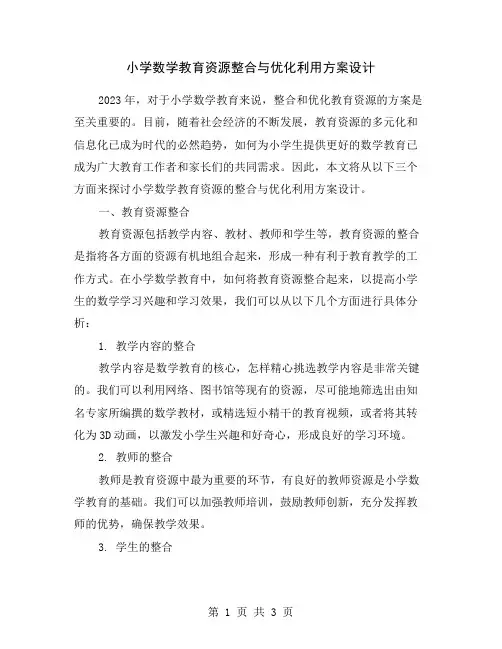 小学数学教育资源整合与优化利用方案设计

2023年，对于小学数学教育来说，整合和优化教育资源的方案是至关重要的。目前，随着社会经济的不断发展，教育资源的多元化和信息化已成为时代的必然趋势，如何为小学生提供更好的数学教育已成为广大教育工作者和家长们的共同需求。因此，本文将从以下三个方面来探讨小学数学教育资源的整合与优化利用方案设计。

一、教育资源整合

教育资源包括教学内容、教材、教师和学生等，教育资源的整合是指将各方面的资源有机地组合起来，形成一种有利于教育教学的工作方式。在小学数学教育中，如何将教育资源整合起来，以提高小学生的数学学习兴趣和学习效果，我们可以从以下几个方面进行具体分析：

1. 教学内容的整合

教学内容是数学教育的核心，怎样精心挑选教学内容是非常关键的。我们可以利用网络、图书馆等现有的资源，尽可能地筛选出由知名专家所编撰的数学教材，或精选短小精干的教育视频，或者将其转化为3D动画，以激发小学生兴趣和好奇心，形成良好的学习环境。

2. 教师的整合

教师是教育资源中最为重要的环节，有良好的教师资源是小学数学教育的基础。我们可以加强教师培训，鼓励教师创新，充分发挥教师的优势，确保教学效果。

3. 学生的整合

第 1 页 共 3 页